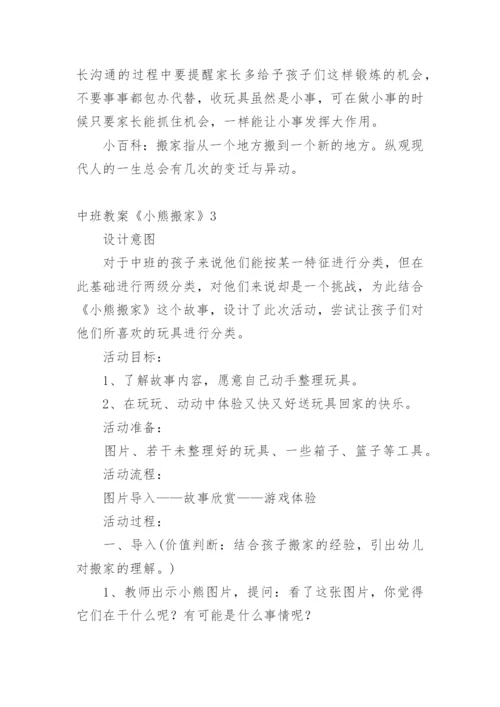 长沟通的过程中要提醒家长多给予孩子们这样锻炼的机会，不要事事都包办代替，收玩具虽然是小事，可在做小事的时候只要家长能抓住机会，一样能让小事发挥大作用。

小百科：搬家指从一个地方搬到一个新的地方。纵观现代人的一生总会有几次的变迁与异动。

中班教案《小熊搬家》3

设计意图

对于中班的孩子来说他们能按某一特征进行分类，但在此基础进行两级分类，对他们来说却是一个挑战，为此结合《小熊搬家》这个故事，设计了此次活动，尝试让孩子们对他们所喜欢的玩具进行分类。

活动目标：

1、了解故事内容，愿意自己动手整理玩具。

2、在玩玩、动动中体验又快又好送玩具回家的快乐。

活动准备：

图片、若干未整理好的玩具、一些箱子、篮子等工具。

活动流程：

图片导入——故事欣赏——游戏体验

活动过程：

一、导入(价值判断：结合孩子搬家的经验，引出幼儿对搬家的理解。)

1、教师出示小熊图片，提问：看了这张图片，你觉得它们在干什么呢？有可能是什么事情呢？